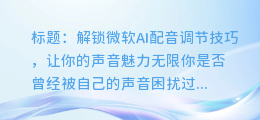 标题：解锁微软AI配音调节技巧，让你的声音魅力无限你是否曾经被自己的声音困扰过...